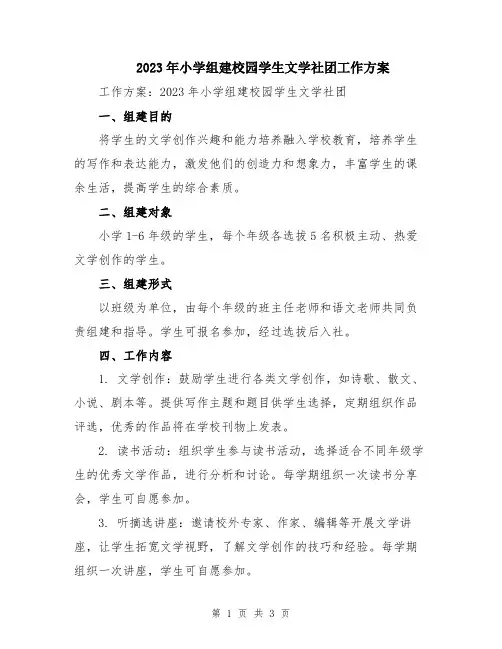 2023年小学组建校园学生文学社团工作方案

工作方案：2023年小学组建校园学生文学社团

一、组建目的

将学生的文学创作兴趣和能力培养融入学校教育，培养学生的写作和表达能力，激发他们的创造力和想象力，丰富学生的课余生活，提高学生的综合素质。

二、组建对象

小学1-6年级的学生，每个年级各选拔5名积极主动、热爱文学创作的学生。

三、组建形式

以班级为单位，由每个年级的班主任老师和语文老师共同负责组建和指导。学生可报名参加，经过选拔后入社。

四、工作内容

1. 文学创作：鼓励学生进行各类文学创作，如诗歌、散文、小说、剧本等。提供写作主题和题目供学生选择，定期组织作品评选，优秀的作品将在学校刊物上发表。

2. 读书活动：组织学生参与读书活动，选择适合不同年级学生的优秀文学作品，进行分析和讨论。每学期组织一次读书分享会，学生可自愿参加。

3. 听摘选讲座：邀请校外专家、作家、编辑等开展文学讲座，让学生拓宽文学视野，了解文学创作的技巧和经验。每学期组织一次讲座，学生可自愿参加。

第 1 页 共 3 页